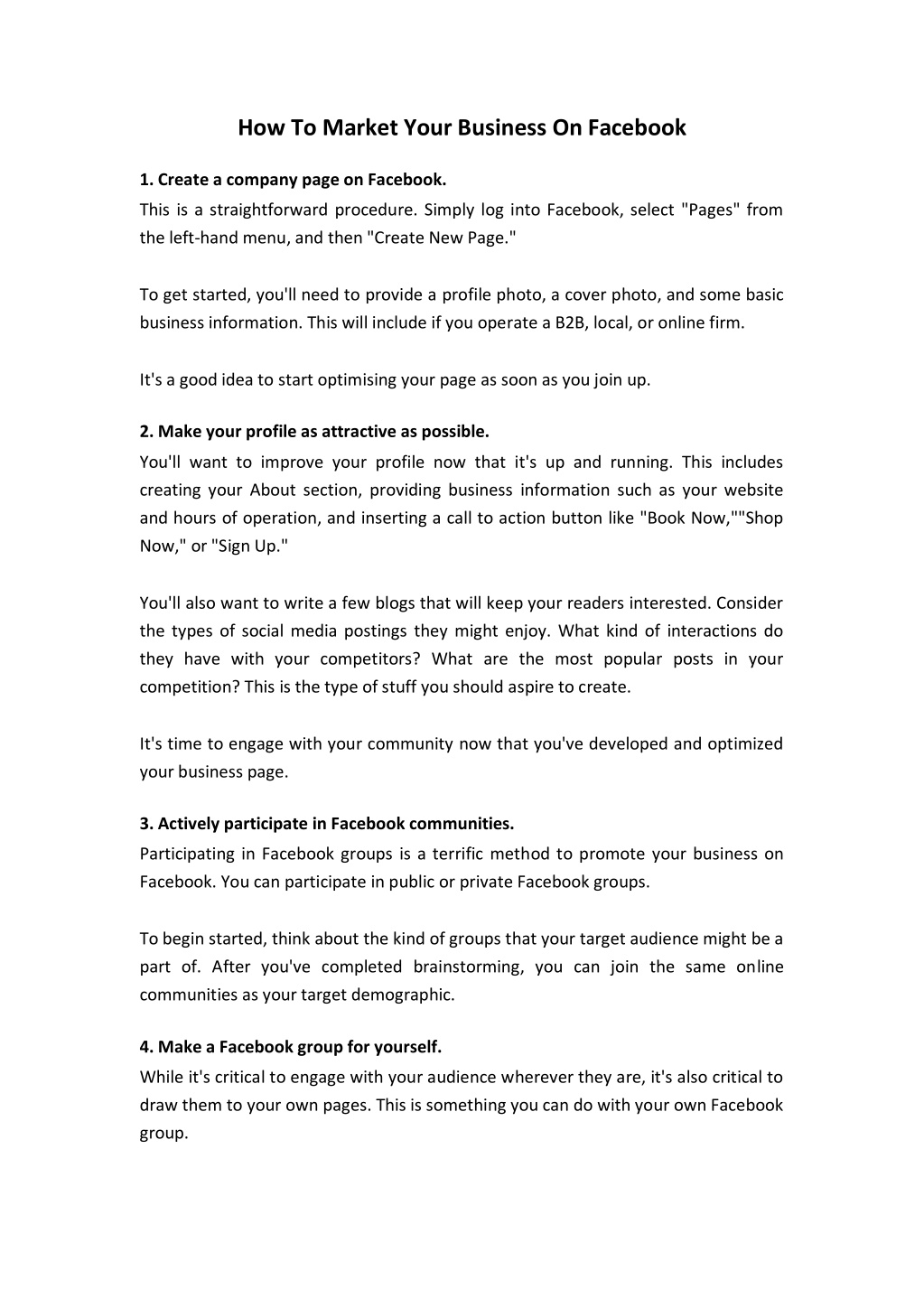 How To Market Your Business On Facebook

1. Create a company page on Facebook.
This is a straightforward procedure. Simply log into Facebook, select "Pages" from the left-hand menu, and then "Create New Page."

To get started, you'll need to provide a profile photo, a cover photo, and some basic business information. This will include if you operate a B2B, local, or online firm.

It's a good idea to start optimising your page as soon as you join up.

2. Make your profile as attractive as possible.
You'll want to improve your profile now that it's up and running. This includes creating your About section, providing business information such as your website and hours of operation, and inserting a call to action button like "Book Now,""Shop Now," or "Sign Up."

You'll also want to write a few blogs that will keep your readers interested. Consider the types of social media postings they might enjoy. What kind of interactions do they have with your competitors? What are the most popular posts in your competition? This is the type of stuff you should aspire to create.

It's time to engage with your community now that you've developed and optimized your business page.

3. Actively participate in Facebook communities.
Participating in Facebook groups is a terrific method to promote your business on Facebook. You can participate in public or private Facebook groups.

To begin started, think about the kind of groups that your target audience might be a part of. After you've completed brainstorming, you can join the same online communities as your target demographic.

4. Make a Facebook group for yourself.
While it's critical to engage with your audience wherever they are, it's also critical to draw them to your own pages. This is something you can do with your own Facebook group.